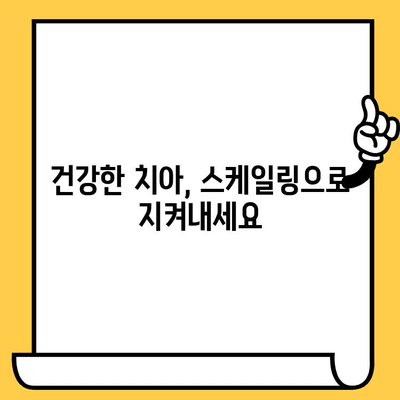 건강한 치아, 스케일링으로 지켜내세요